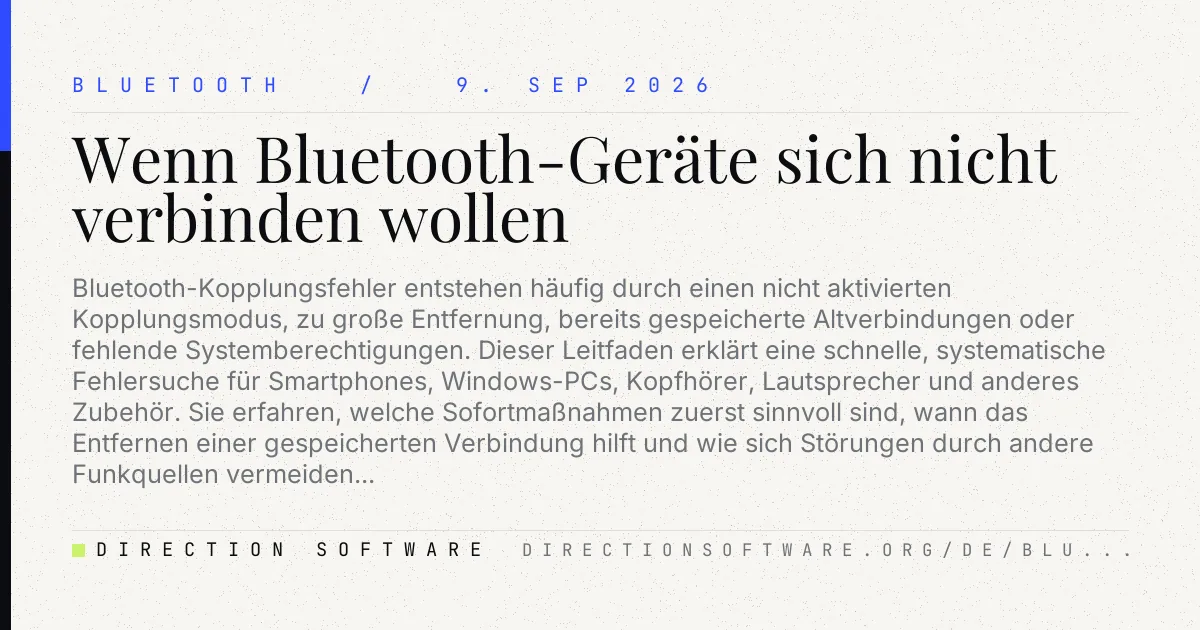 BLUETOOTH / 9. SEP 2026

Wenn Bluetooth-Geräte sich nicht verbinden wollen

Bluetooth-Kopplungsfehler entstehen häufig durch einen nicht aktivierten Kopplungsmodus, zu große Entfernung, bereits gespeicherte Altverbindungen oder fehlende Systemberechtigungen. Dieser Leitfaden erklärt eine schnelle, systematische Fehlersuche für Smartphones, Windows-PCs, Kopfhörer, Lautsprecher und anderes Zubehör. Sie erfahren, welche Sofortmaßnahmen zuerst sinnvoll sind, wann das Entfernen einer gespeicherten Verbindung hilft und wie sich Störungen durch andere Funkquellen vermeiden...

DIRECTION SOFTWARE DIRECTIONSOFTWARE.ORG/DE/BLU...